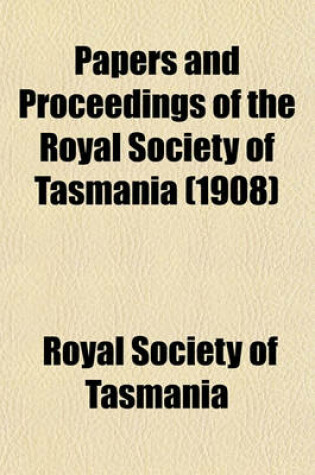 Papers and Proceedings of the Royal Society of Tasmania (1908)

Royal Society of Tasmania